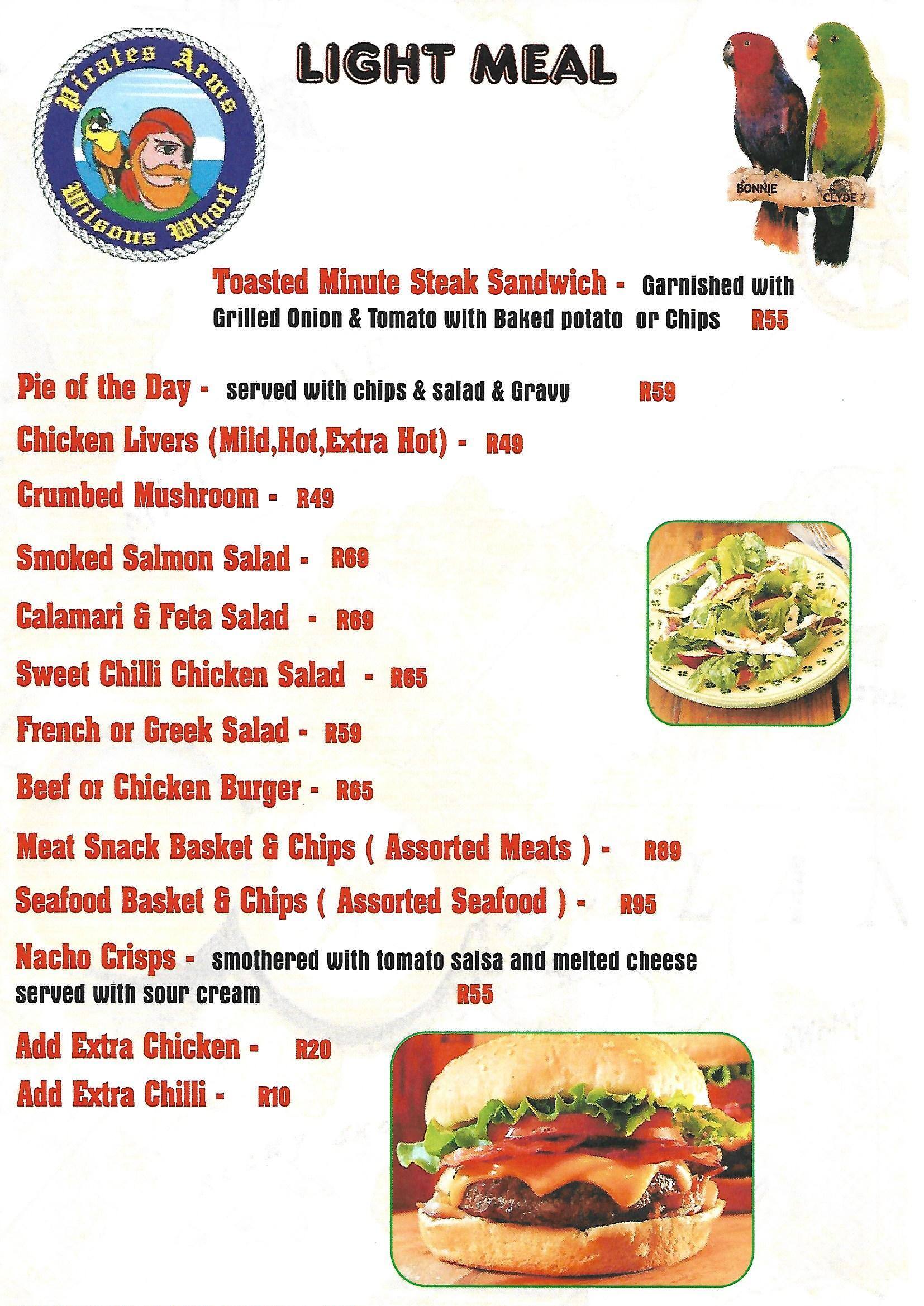 Pirates Arms
Wilsons Wharf

LIGHT MEAL

BONNIE
CLYDE

Toasted Minute Steak Sandwich - Garnished with Grilled Onion & Tomato with Baked potato or Chips R55

Pie of the Day - served with chips & salad & Gravy R59

Chicken Livers (Mild,Hot,Extra Hot) - R49

Crumbed Mushroom - R49

Smoked Salmon Salad - R69

Calamari & Feta Salad - R69

Sweet Chilli Chicken Salad - R65

French or Greek Salad - R59

Beef or Chicken Burger - R65

Meat Snack Basket & Chips ( Assorted Meats ) - R89

Seafood Basket & Chips ( Assorted Seafood ) - R95

Nacho Crisps - smothered with tomato salsa and melted cheese served with sour cream R55

Add Extra Chicken - R20

Add Extra Chilli - R10